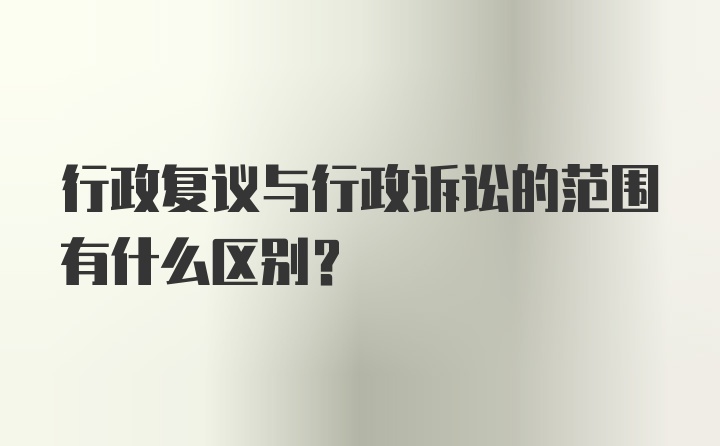 行政复议与行政诉讼的范围有什么区别？